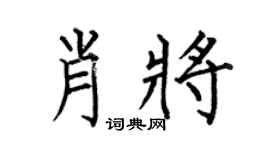 肖將

词典网